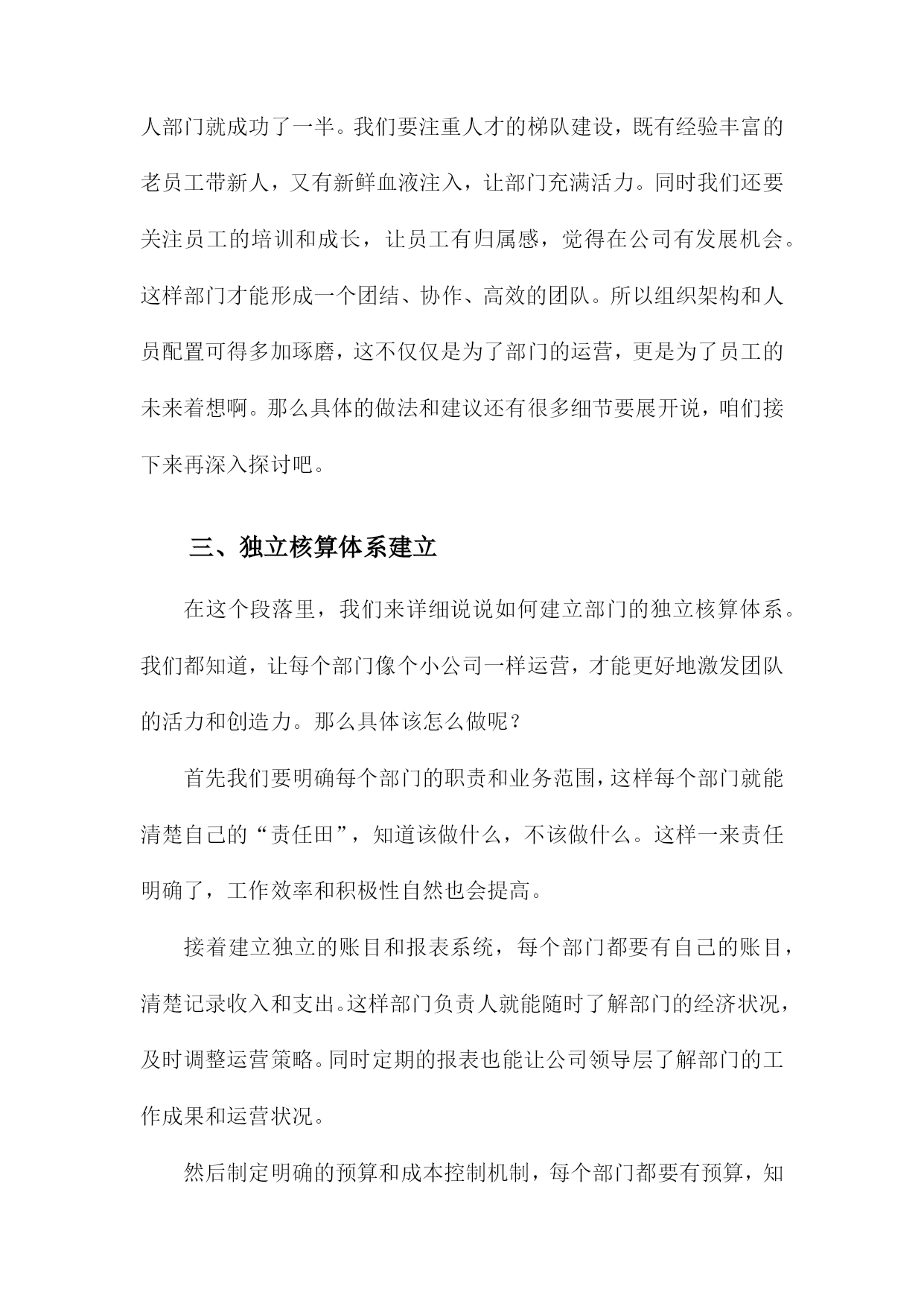 人部门就成功了一半。我们要注重人才的梯队建设，既有经验丰富的老员工带新人，又有新鲜血液注入，让部门充满活力。同时我们还要关注员工的培训和成长，让员工有归属感，觉得在公司有发展机会。这样部门才能形成一个团结、协作、高效的团队。所以组织架构和人员配置可得多加琢磨，这不仅仅是为了部门的运营，更是为了员工的未来着想啊。那么具体的做法和建议还有很多细节要展开说，咱们接下来再深入探讨吧。

三、独立核算体系建立

在这个段落里，我们来详细说说如何建立部门的独立核算体系。我们都知道，让每个部门像个小公司一样运营，才能更好地激发团队的活力和创造力。那么具体该怎么做呢？

首先我们要明确每个部门的职责和业务范围，这样每个部门就能清楚自己的“责任田”，知道该做什么，不该做什么。这样一来责任明确了，工作效率和积极性自然也会提高。

接着建立独立的账目和报表系统，每个部门都要有自己的账目，清楚记录收入和支出。这样部门负责人就能随时了解部门的经济状况，及时调整运营策略。同时定期的报表也能让公司领导层了解部门的工作成果和运营状况。

然后制定明确的预算和成本控制机制，每个部门都要有预算，知